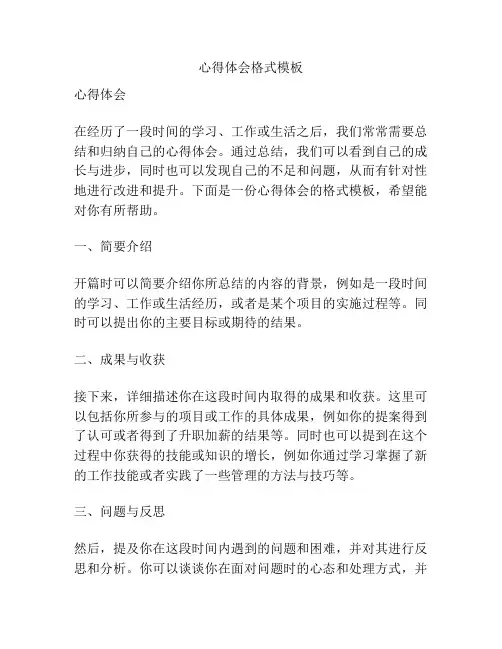 心得体会格式模板

心得体会

在经历了一段时间的学习、工作或生活之后，我们常常需要总结和归纳自己的心得体会。通过总结，我们可以看到自己的成长与进步，同时也可以发现自己的不足和问题，从而有针对性地进行改进和提升。下面是一份心得体会的格式模板，希望能对你有所帮助。

一、简要介绍

开篇时可以简要介绍你所总结的内容的背景，例如是一段时间的学习、工作或生活经历，或者是某个项目的实施过程等。同时可以提出你的主要目标或期待的结果。

二、成果与收获

接下来，详细描述你在这段时间内取得的成果和收获。这里可以包括你所参与的项目或工作的具体成果，例如你的提案得到了认可或者得到了升职加薪的结果等。同时也可以提到在这个过程中你获得的技能或知识的增长，例如你通过学习掌握了新的工作技能或者实践了一些管理的方法与技巧等。

三、问题与反思

然后，提及你在这段时间内遇到的问题和困难，并对其进行反思和分析。你可以谈谈你在面对问题时的心态和处理方式，并